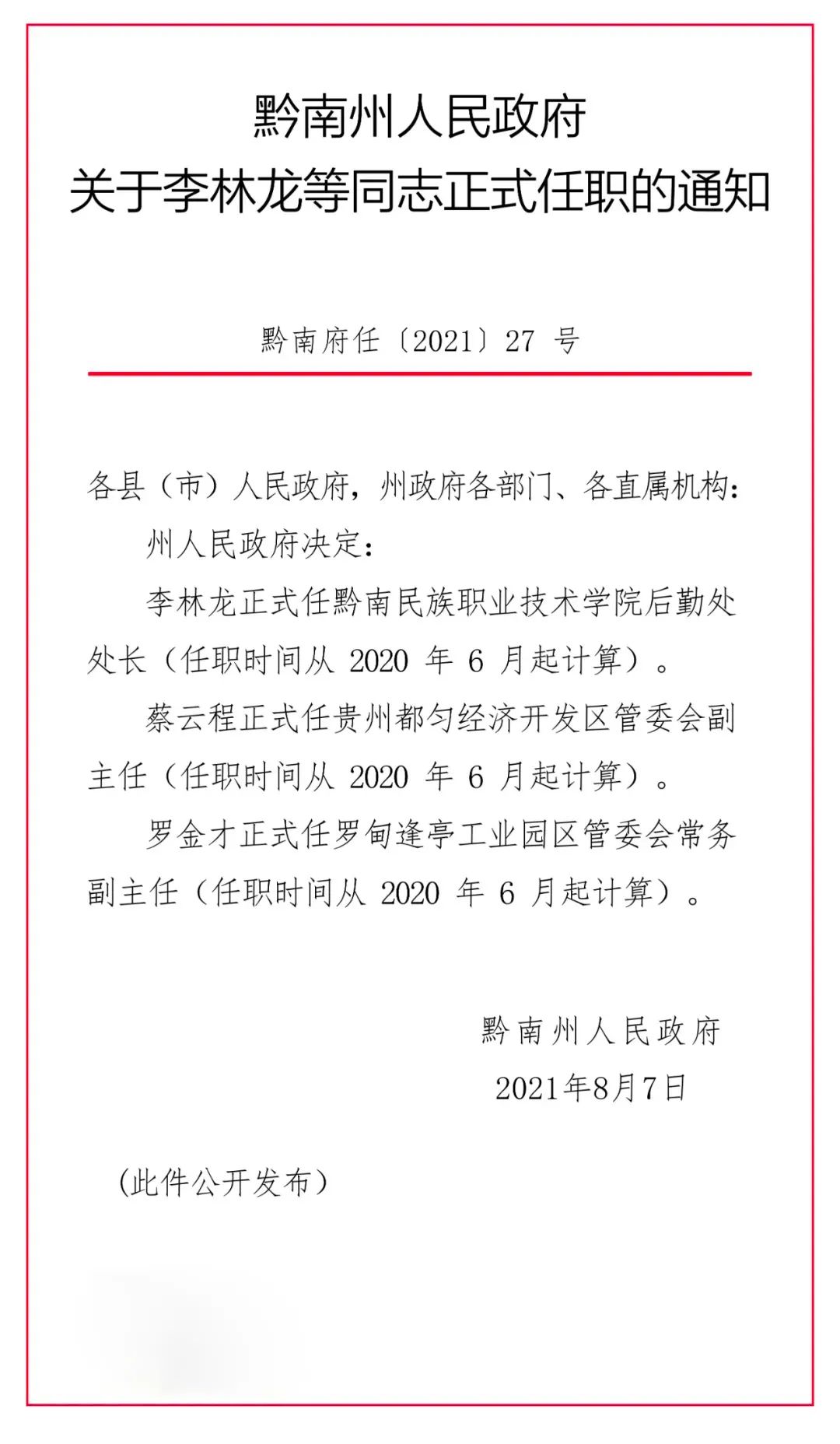 黔南州人民政府
关于李林龙等同志正式任职的通知

黔南府任〔2021〕27 号

各县（市）人民政府，州政府各部门、各直属机构：

州人民政府决定：

李林龙正式任黔南民族职业技术学院后勤处处长（任职时间从 2020 年 6 月起计算）。

蔡云程正式任贵州都匀经济开发区管委会副主任（任职时间从 2020 年 6 月起计算）。

罗金才正式任罗甸逢亭工业园区管委会常务副主任（任职时间从 2020 年 6 月起计算）。

黔南州人民政府
2021年8月7日

（此件公开发布）